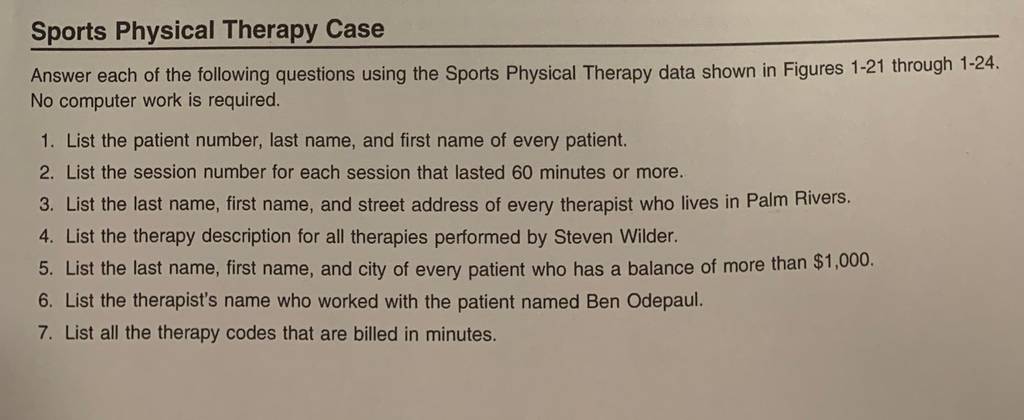 Sports Physical Therapy Case

Answer each of the following questions using the Sports Physical Therapy data shown in Figures 1-21 through 1-24. No computer work is required.

1. List the patient number, last name, and first name of every patient.
2. List the session number for each session that lasted 60 minutes or more.
3. List the last name, first name, and street address of every therapist who lives in Palm Rivers.
4. List the therapy description for all therapies performed by Steven Wilder.
5. List the last name, first name, and city of every patient who has a balance of more than $1,000.
6. List the therapist's name who worked with the patient named Ben Odepaul.
7. List all the therapy codes that are billed in minutes.